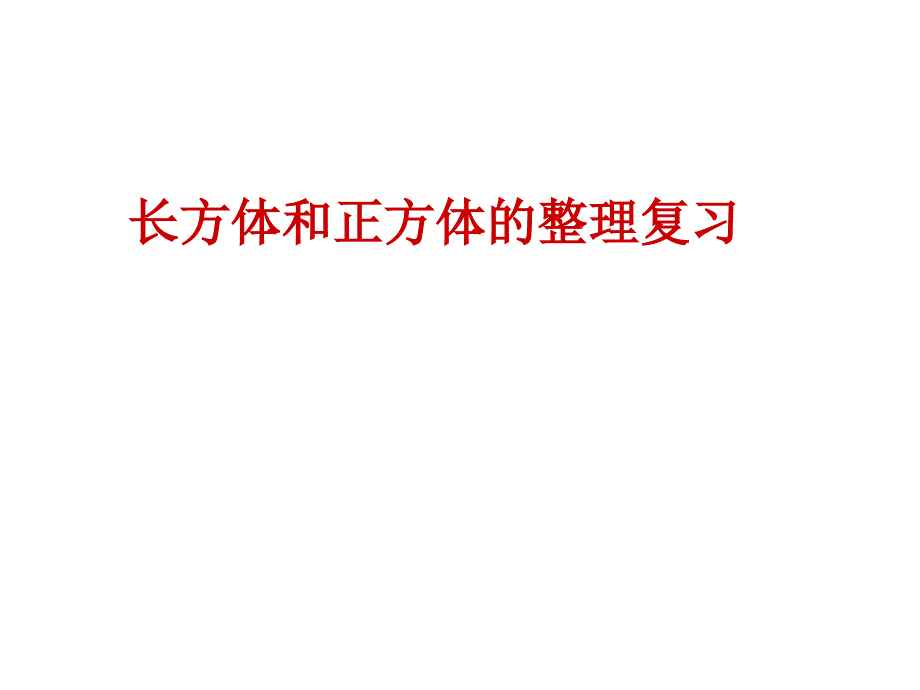 长方体和正方体的整理复习